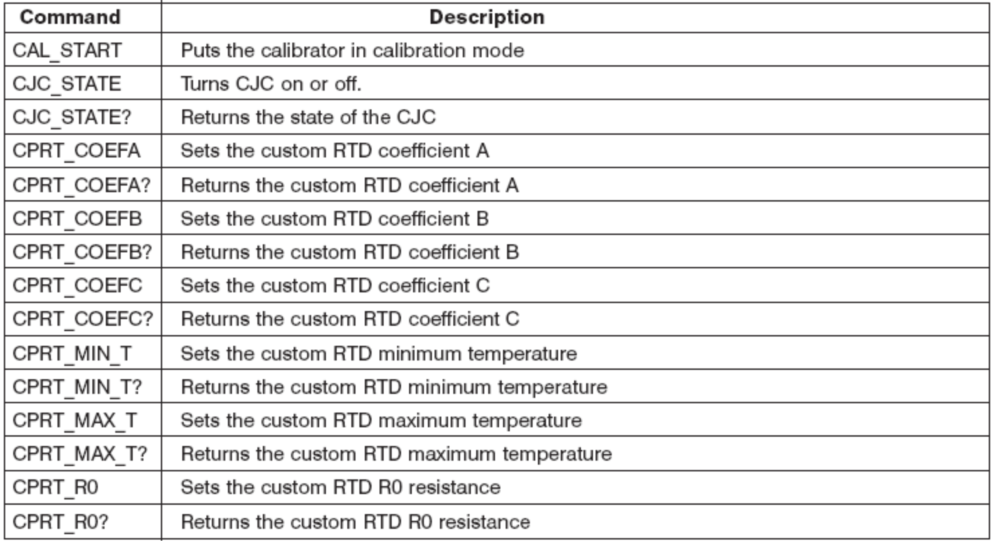 | Command | Description |
|---|---|
| CAL_START | Puts the calibrator in calibration mode |
| CJC_STATE | Turns CJC on or off. |
| CJC_STATE? | Returns the state of the CJC |
| CPRT_COEFA | Sets the custom RTD coefficient A |
| CPRT_COEFA? | Returns the custom RTD coefficient A |
| CPRT_COEFB | Sets the custom RTD coefficient B |
| CPRT_COEFB? | Returns the custom RTD coefficient B |
| CPRT_COEFC | Sets the custom RTD coefficient C |
| CPRT_COEFC? | Returns the custom RTD coefficient C |
| CPRT_MIN_T | Sets the custom RTD minimum temperature |
| CPRT_MIN_T? | Returns the custom RTD minimum temperature |
| CPRT_MAX_T | Sets the custom RTD maximum temperature |
| CPRT_MAX_T? | Returns the custom RTD maximum temperature |
| CPRT_R0 | Sets the custom RTD R0 resistance |
| CPRT_R0? | Returns the custom RTD R0 resistance |